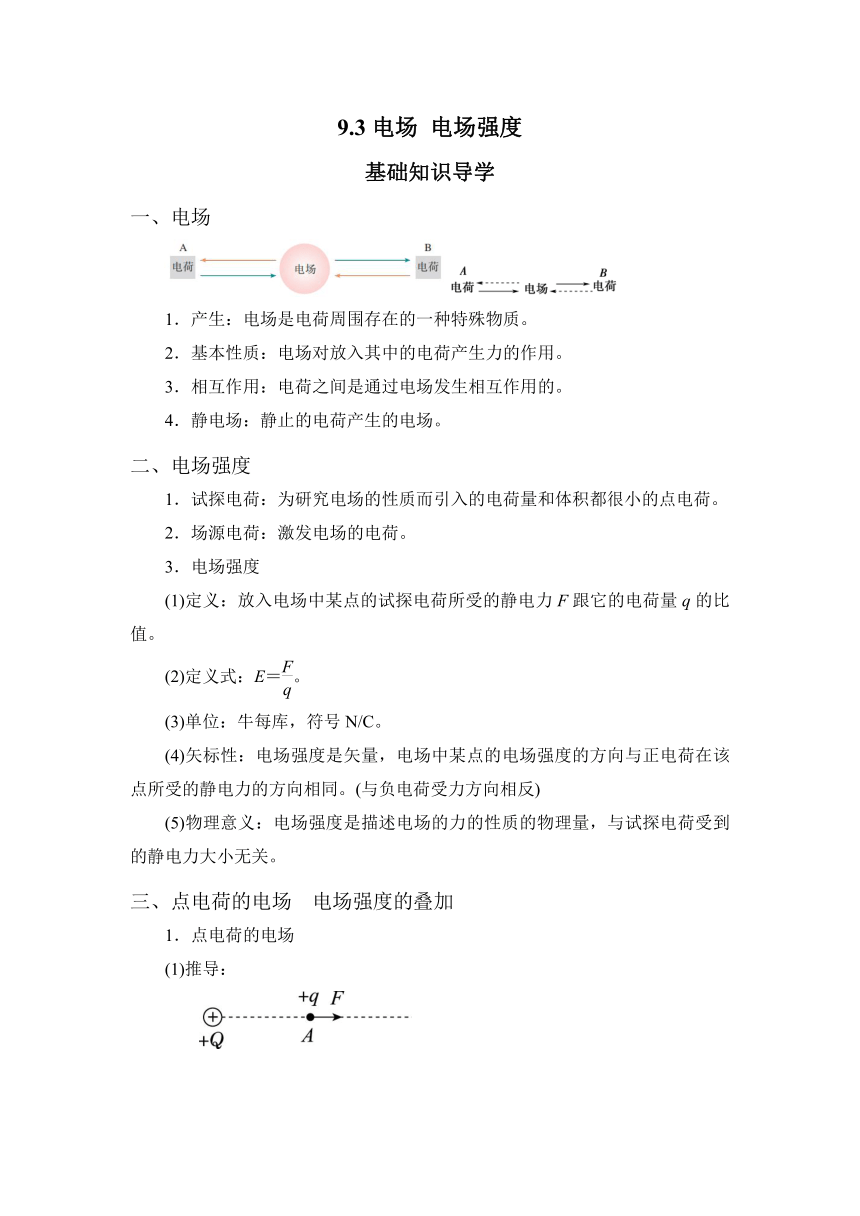 9.3 电场 电场强度

基础知识导学

一、电场

A
电荷
电场
B
电荷

A
电荷
电场
B
电荷

1．产生：电场是电荷周围存在的一种特殊物质。

2．基本性质：电场对放入其中的电荷产生力的作用。

3．相互作用：电荷之间是通过电场发生相互作用的。

4．静电场：静止的电荷产生的电场。

二、电场强度

1．试探电荷：为研究电场的性质而引入的电荷量和体积都很小的点电荷。

2．场源电荷：激发电场的电荷。

3．电场强度

(1)定义：放入电场中某点的试探电荷所受的静电力 $F$ 跟它的电荷量 $q$ 的比值。

(2)定义式：$E=\frac{F}{q}$。

(3)单位：牛每库，符号 N/C。

(4)矢标性：电场强度是矢量，电场中某点的电场强度的方向与正电荷在该点所受的静电力的方向相同。(与负电荷受力方向相反)

(5)物理意义：电场强度是描述电场的力的性质的物理量，与试探电荷受到的静电力大小无关。

三、点电荷的电场　电场强度的叠加

1．点电荷的电场

(1)推导：

$+q$ $F$
$+Q$
$A$